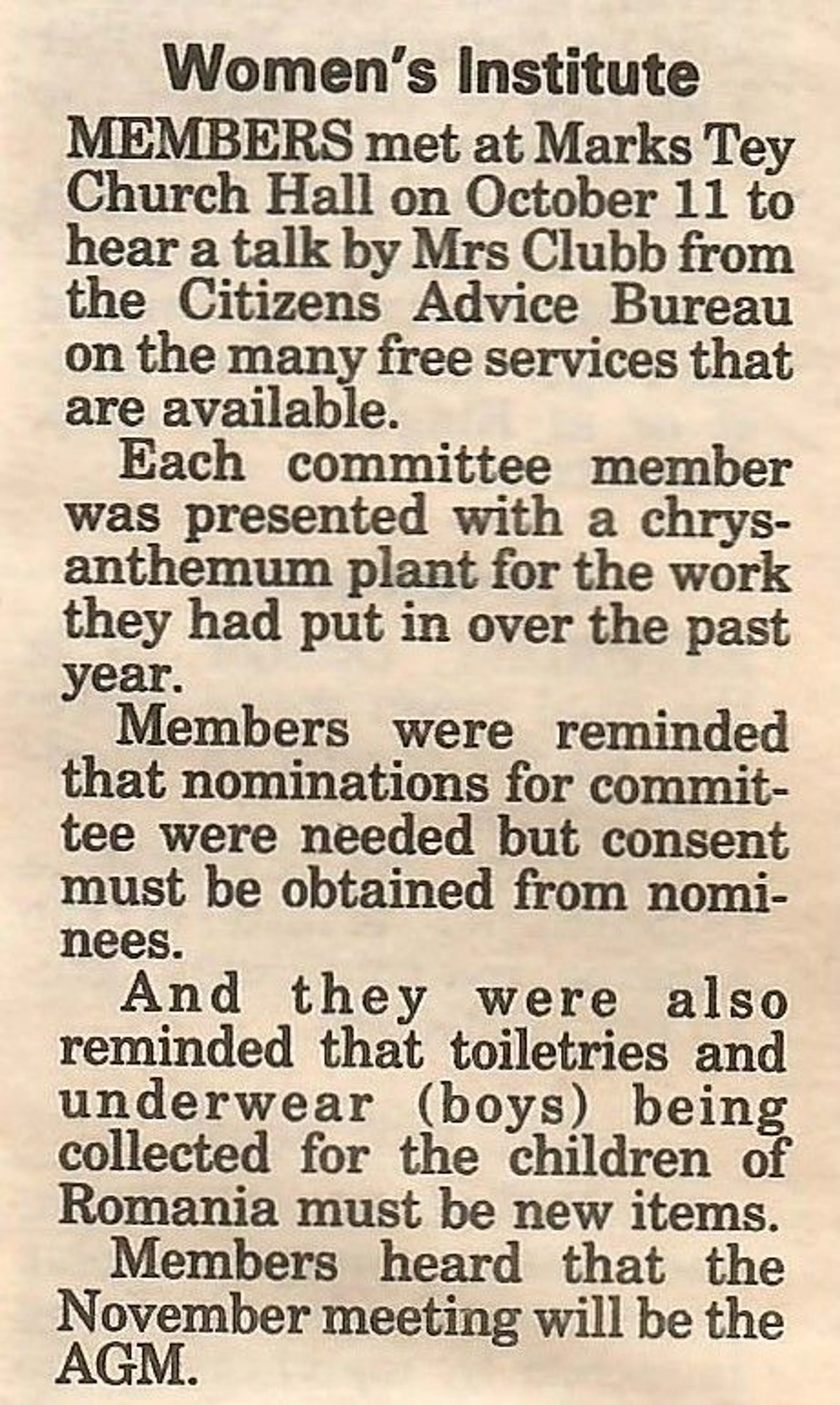 Women's Institute

MEMBERS met at Marks Tey Church Hall on October 11 to hear a talk by Mrs Clubb from the Citizens Advice Bureau on the many free services that are available.

Each committee member was presented with a chrysanthemum plant for the work they had put in over the past year.

Members were reminded that nominations for committee were needed but consent must be obtained from nominees.

And they were also reminded that toiletries and underwear (boys) being collected for the children of Romania must be new items.

Members heard that the November meeting will be the AGM.